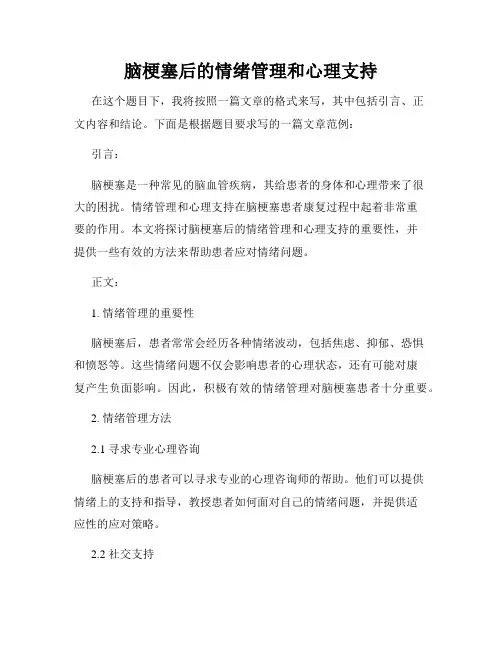 脑梗塞后的情绪管理和心理支持

在这个题目下，我将按照一篇文章的格式来写，其中包括引言、正文内容和结论。下面是根据题目要求写的一篇文章范例：

引言：

脑梗塞是一种常见的脑血管疾病，其给患者的身体和心理带来了很大的困扰。情绪管理和心理支持在脑梗塞患者康复过程中起着非常重要的作用。本文将探讨脑梗塞后的情绪管理和心理支持的重要性，并提供一些有效的方法来帮助患者应对情绪问题。

正文：

1. 情绪管理的重要性

脑梗塞后，患者常常会经历各种情绪波动，包括焦虑、抑郁、恐惧和愤怒等。这些情绪问题不仅会影响患者的心理状态，还有可能对康复产生负面影响。因此，积极有效的情绪管理对脑梗塞患者十分重要。

2. 情绪管理方法

2.1 寻求专业心理咨询

脑梗塞后的患者可以寻求专业的心理咨询师的帮助。他们可以提供情绪上的支持和指导，教授患者如何面对自己的情绪问题，并提供适应性的应对策略。

2.2 社交支持